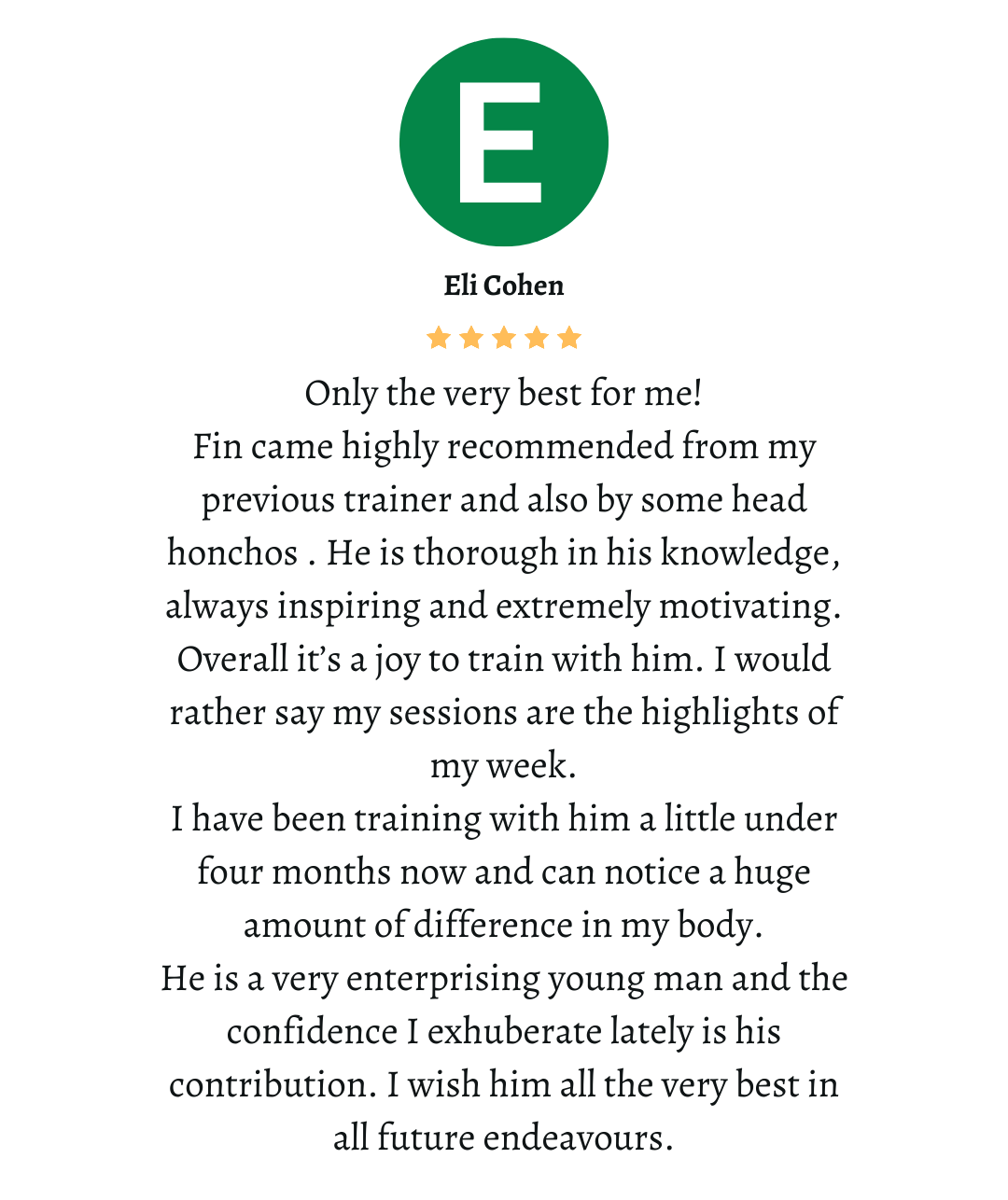 E

Eli Cohen

Only the very best for me!

Fin came highly recommended from my previous trainer and also by some head honchos . He is thorough in his knowledge, always inspiring and extremely motivating. Overall it's a joy to train with him. I would rather say my sessions are the highlights of my week.

I have been training with him a little under four months now and can notice a huge amount of difference in my body.

He is a very enterprising young man and the confidence I exhuberate lately is his contribution. I wish him all the very best in all future endeavours.